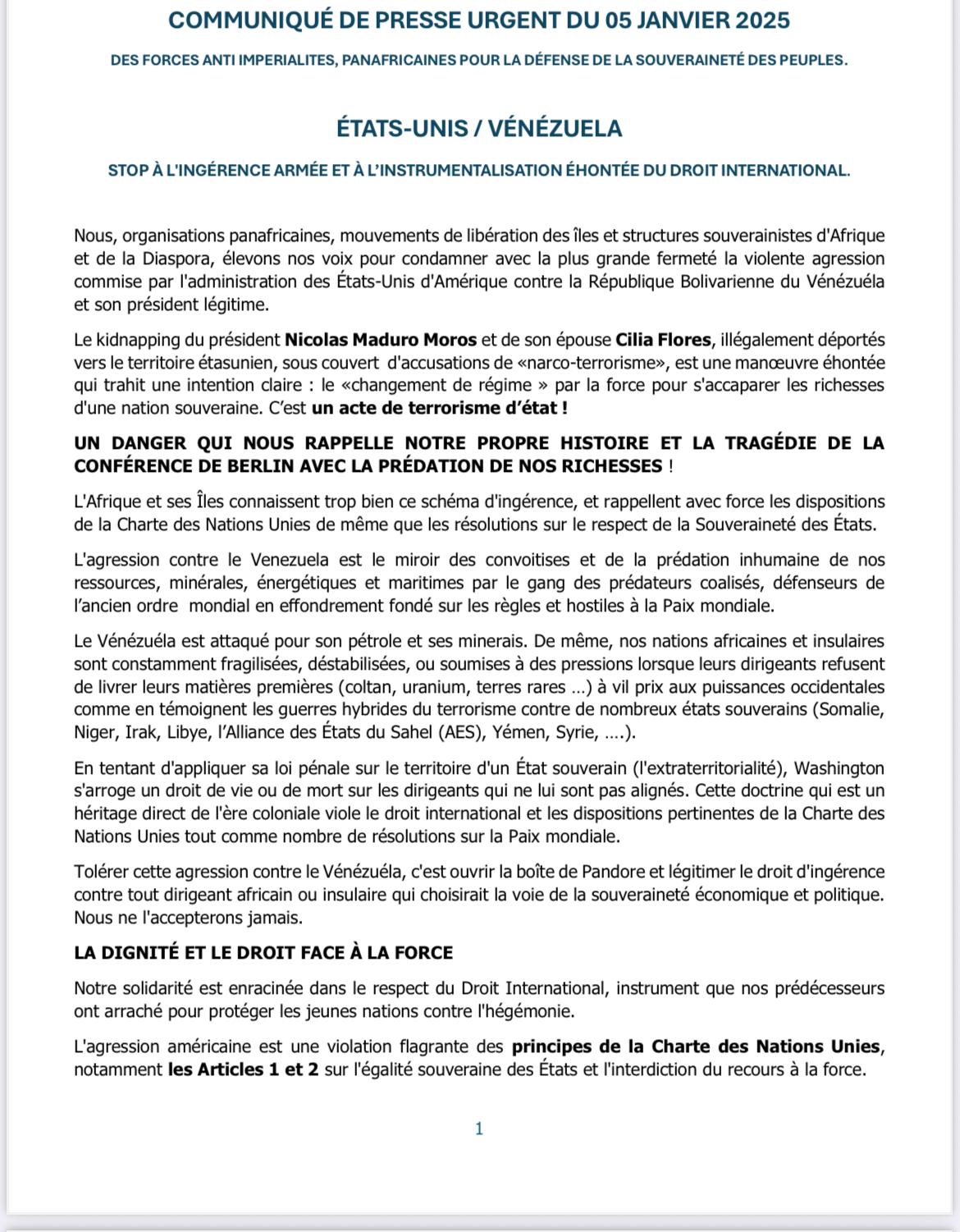 COMMUNIQUÉ DE PRESSE URGENT DU 05 JANVIER 2025

DES FORCES ANTI IMPERIALITES, PANAFRICAINES POUR LA DÉFENSE DE LA SOUVERAINETÉ DES PEUPLES.

ÉTATS-UNIS / VÉNÉZUELA

STOP À L'INGÉRENCE ARMÉE ET À L'INSTRUMENTALISATION ÉHONTÉE DU DROIT INTERNATIONAL.

Nous, organisations panafricaines, mouvements de libération des îles et structures souverainistes d'Afrique et de la Diaspora, élevons nos voix pour condamner avec la plus grande fermeté la violente agression commise par l'administration des États-Unis d'Amérique contre la République Bolivarienne du Vénézuéla et son président légitime.

Le kidnapping du président Nicolas Maduro Moros et de son épouse Cilia Flores, illégalement déportés vers le territoire étasunien, sous couvert d'accusations de «narco-terrorisme», est une manœuvre éhontée qui trahit une intention claire : le «changement de régime » par la force pour s'accaparer les richesses d'une nation souveraine. C'est un acte de terrorisme d'état !

UN DANGER QUI NOUS RAPPELLE NOTRE PROPRE HISTOIRE ET LA TRAGÉDIE DE LA CONFÉRENCE DE BERLIN AVEC LA PRÉDATION DE NOS RICHESSES !

L'Afrique et ses Îles connaissent trop bien ce schéma d'ingérence, et rappellent avec force les dispositions de la Charte des Nations Unies de même que les résolutions sur le respect de la Souveraineté des États.

L'agression contre le Venezuela est le miroir des convoitises et de la prédation inhumaine de nos ressources, minérales, énergétiques et maritimes par le gang des prédateurs coalisés, défenseurs de l'ancien ordre mondial en effondrement fondé sur les règles et hostiles à la Paix mondiale.

Le Vénézuéla est attaqué pour son pétrole et ses minerais. De même, nos nations africaines et insulaires sont constamment fragilisées, déstabilisées, ou soumises à des pressions lorsque leurs dirigeants refusent de livrer leurs matières premières (coltan, uranium, terres rares …) à vil prix aux puissances occidentales comme en témoignent les guerres hybrides du terrorisme contre de nombreux états souverains (Somalie, Niger, Irak, Libye, l'Alliance des États du Sahel (AES), Yémen, Syrie, ….).

En tentant d'appliquer sa loi pénale sur le territoire d'un État souverain (l'extraterritorialité), Washington s'arroge un droit de vie ou de mort sur les dirigeants qui ne lui sont pas alignés. Cette doctrine qui est un héritage direct de l'ère coloniale viole le droit international et les dispositions pertinentes de la Charte des Nations Unies tout comme nombre de résolutions sur la Paix mondiale.

Tolérer cette agression contre le Vénézuéla, c'est ouvrir la boîte de Pandore et légitimer le droit d'ingérence contre tout dirigeant africain ou insulaire qui choisirait la voie de la souveraineté économique et politique. Nous ne l'accepterons jamais.

LA DIGNITÉ ET LE DROIT FACE À LA FORCE

Notre solidarité est enracinée dans le respect du Droit International, instrument que nos prédécesseurs ont arraché pour protéger les jeunes nations contre l'hégémonie.

L'agression américaine est une violation flagrante des principes de la Charte des Nations Unies, notamment les Articles 1 et 2 sur l'égalité souveraine des États et l'interdiction du recours à la force.

1